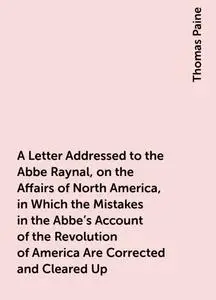 Thomas Paine

A Letter Addressed to the Abbe Raynal, on the Affairs of North America, in Which the Mistakes in the Abbe's Account of the Revolution of America Are Corrected and Cleared Up